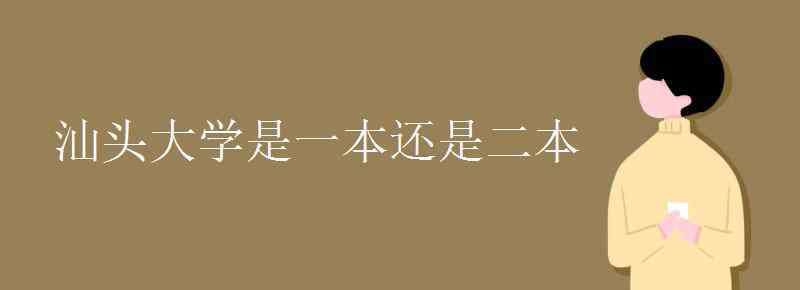 汕头大学是一本还是二本